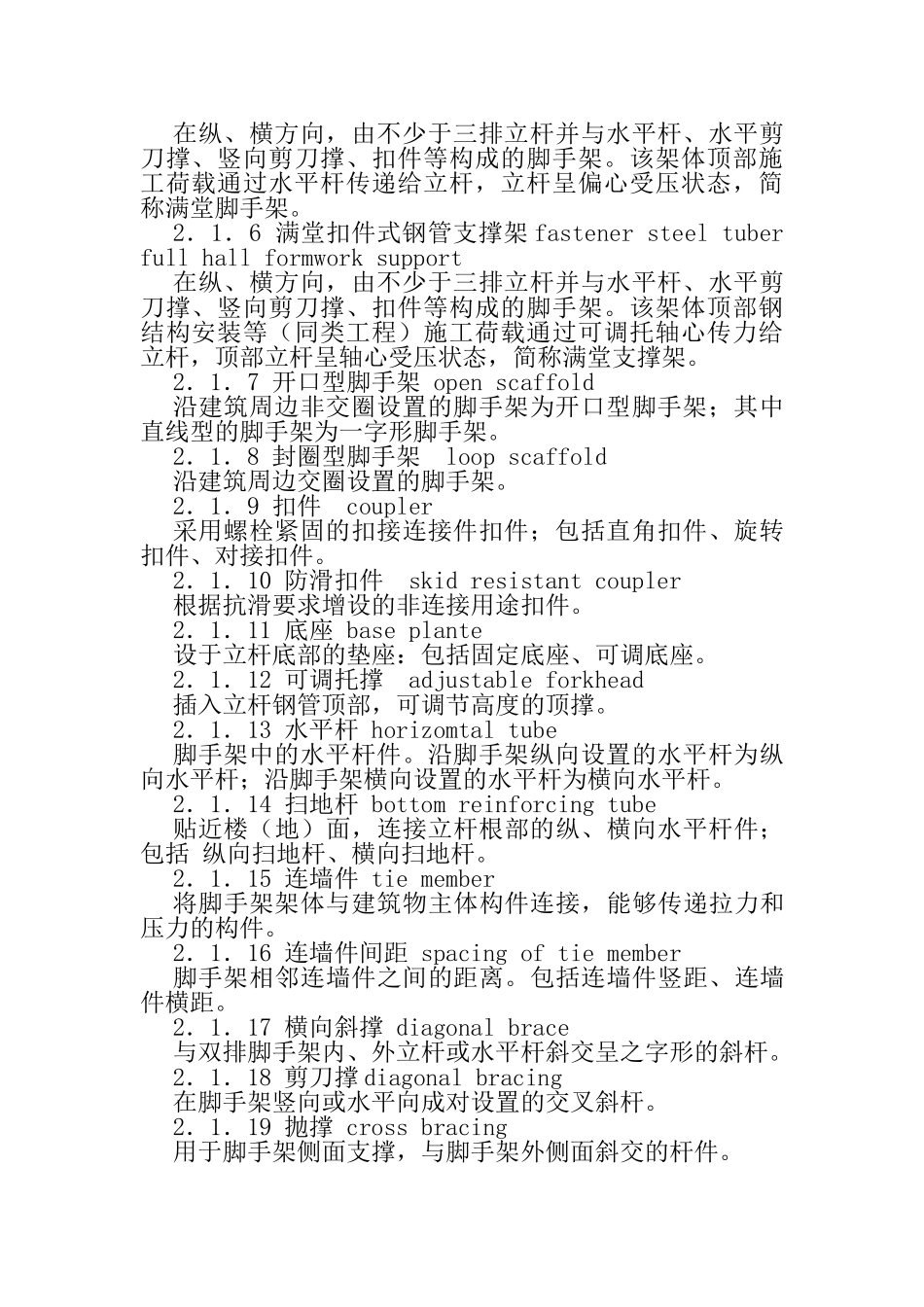 在纵、横方向，由不少于三排立杆并与水平杆、水平剪刀撑、竖向剪刀撑、扣件等构成的脚手架。该架体顶部施工荷载通过水平杆传递给立杆，立杆呈偏心受压状态，简称满堂脚手架。

2．1．6 满堂扣件式钢管支撑架 fastener steel tuber full hall formwork support

在纵、横方向，由不少于三排立杆并与水平杆、水平剪刀撑、竖向剪刀撑、扣件等构成的脚手架。该架体顶部钢结构安装等（同类工程）施工荷载通过可调托轴心传力给立杆，顶部立杆呈轴心受压状态，简称满堂支撑架。

2．1．7 开口型脚手架 open scaffold

沿建筑周边非交圈设置的脚手架为开口型脚手架；其中直线型的脚手架为一字形脚手架。

2．1．8 封圈型脚手架 loop scaffold

沿建筑周边交圈设置的脚手架。

2．1．9 扣件 coupler

采用螺栓紧固的扣接连接件扣件；包括直角扣件、旋转扣件、对接扣件。

2．1．10 防滑扣件 skid resistant coupler

根据抗滑要求增设的非连接用途扣件。

2．1．11 底座 base plante

设于立杆底部的垫座：包括固定底座、可调底座。

2．1．12 可调托撑 adjustable forkhead

插入立杆钢管顶部，可调节高度的顶撑。

2．1．13 水平杆 horizomtal tube

脚手架中的水平杆件。沿脚手架纵向设置的水平杆为纵向水平杆；沿脚手架横向设置的水平杆为横向水平杆。

2．1．14 扫地杆 bottom reinforcing tube

贴近楼（地）面，连接立杆根部的纵、横向水平杆件；包括 纵向扫地杆、横向扫地杆。

2．1．15 连墙件 tie member

将脚手架架体与建筑物主体构件连接，能够传递拉力和压力的构件。

2．1．16 连墙件间距 spacing of tie member

脚手架相邻连墙件之间的距离。包括连墙件竖距、连墙件横距。

2．1．17 横向斜撑 diagonal brace

与双排脚手架内、外立杆或水平杆斜交呈之字形的斜杆。

2．1．18 剪刀撑 diagonal bracing

在脚手架竖向或水平向成对设置的交叉斜杆。

2．1．19 抛撑 cross bracing

用于脚手架侧面支撑，与脚手架外侧面斜交的杆件。